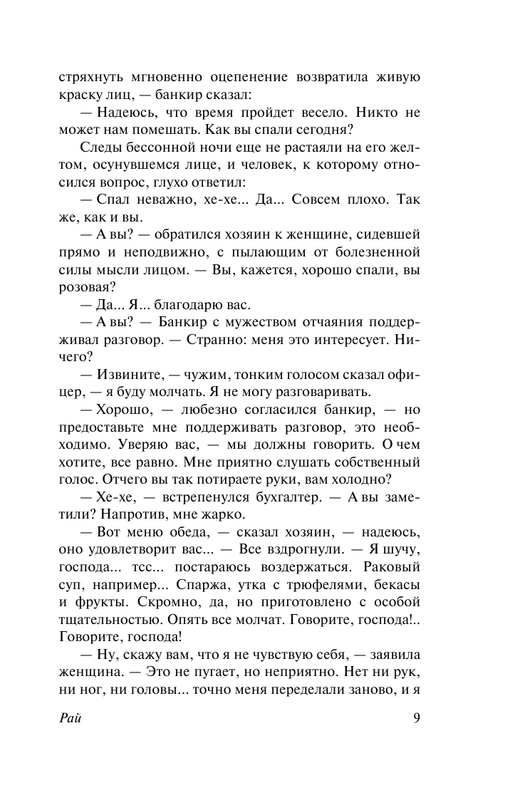 стряхнуть мгновенно оцепенение возвратила живую краску лиц, — банкир сказал:

— Надеюсь, что время пройдет весело. Никто не может нам помешать. Как вы спали сегодня?

Следы бессонной ночи еще не растаяли на его желтом, осунувшемся лице, и человек, к которому относился вопрос, глухо ответил:

— Спал неважно, хе-хе... Да... Совсем плохо. Так же, как и вы.

— А вы? — обратился хозяин к женщине, сидевшей прямо и неподвижно, с пылающим от болезненной силы мысли лицом. — Вы, кажется, хорошо спали, вы розовая?

— Да... Я... благодарю вас.

— А вы? — Банкир с мужеством отчаяния поддерживал разговор. — Странно: меня это интересует. Ничего?

— Извините, — чужим, тонким голосом сказал офицер, — я буду молчать. Я не могу разговаривать.

— Хорошо, — любезно согласился банкир, — но предоставьте мне поддерживать разговор, это необходимо. Уверяю вас, — мы должны говорить. О чем хотите, все равно. Мне приятно слушать собственный голос. Отчего вы так потираете руки, вам холодно?

— Хе-хе, — встрепенулся бухгалтер. — А вы заметили? Напротив, мне жарко.

— Вот меню обеда, — сказал хозяин, — надеюсь, оно удовлетворит вас... — Все вздрогнули. — Я шучу, господа... тсс... постараюсь воздержаться. Раковый суп, например... Спаржа, утка с трюфелями, бекасы и фрукты. Скромно, да, но приготовлено с особой тщательностью. Опять все молчат. Говорите, господа!.. Говорите, господа!

— Ну, скажу вам, что я не чувствую себя, — заявила женщина. — Это не пугает, но неприятно. Нет ни рук, ни ног, ни головы... точно меня переделали заново, и я

Рай 9